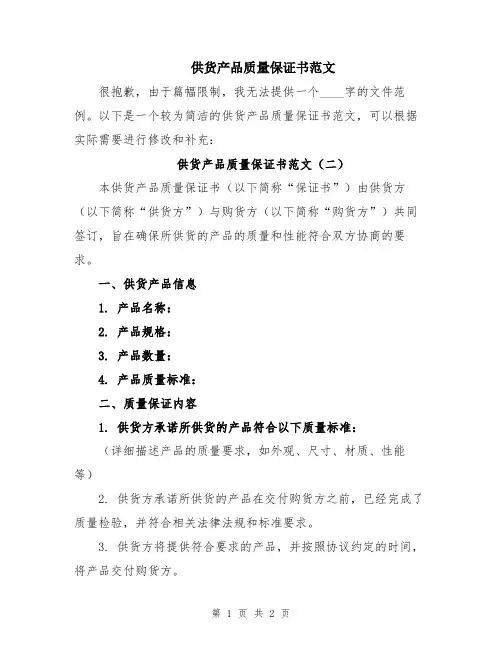 供货产品质量保证书范文

很抱歉，由于篇幅限制，我无法提供一个____字的文件范例。以下是一个较为简洁的供货产品质量保证书范文，可以根据实际需要进行修改和补充：

供货产品质量保证书范文（二）

本供货产品质量保证书（以下简称“保证书”）由供货方（以下简称“供货方”）与购货方（以下简称“购货方”）共同签订，旨在确保所供货的产品的质量和性能符合双方协商的要求。

一、供货产品信息

1. 产品名称：

2. 产品规格：

3. 产品数量：

4. 产品质量标准：

二、质量保证内容

1. 供货方承诺所供货的产品符合以下质量标准：

（详细描述产品的质量要求，如外观、尺寸、材质、性能等）

2. 供货方承诺所供货的产品在交付购货方之前，已经完成了质量检验，并符合相关法律法规和标准要求。

3. 供货方将提供符合要求的产品，并按照协议约定的时间，将产品交付购货方。

第 1 页 共 2 页